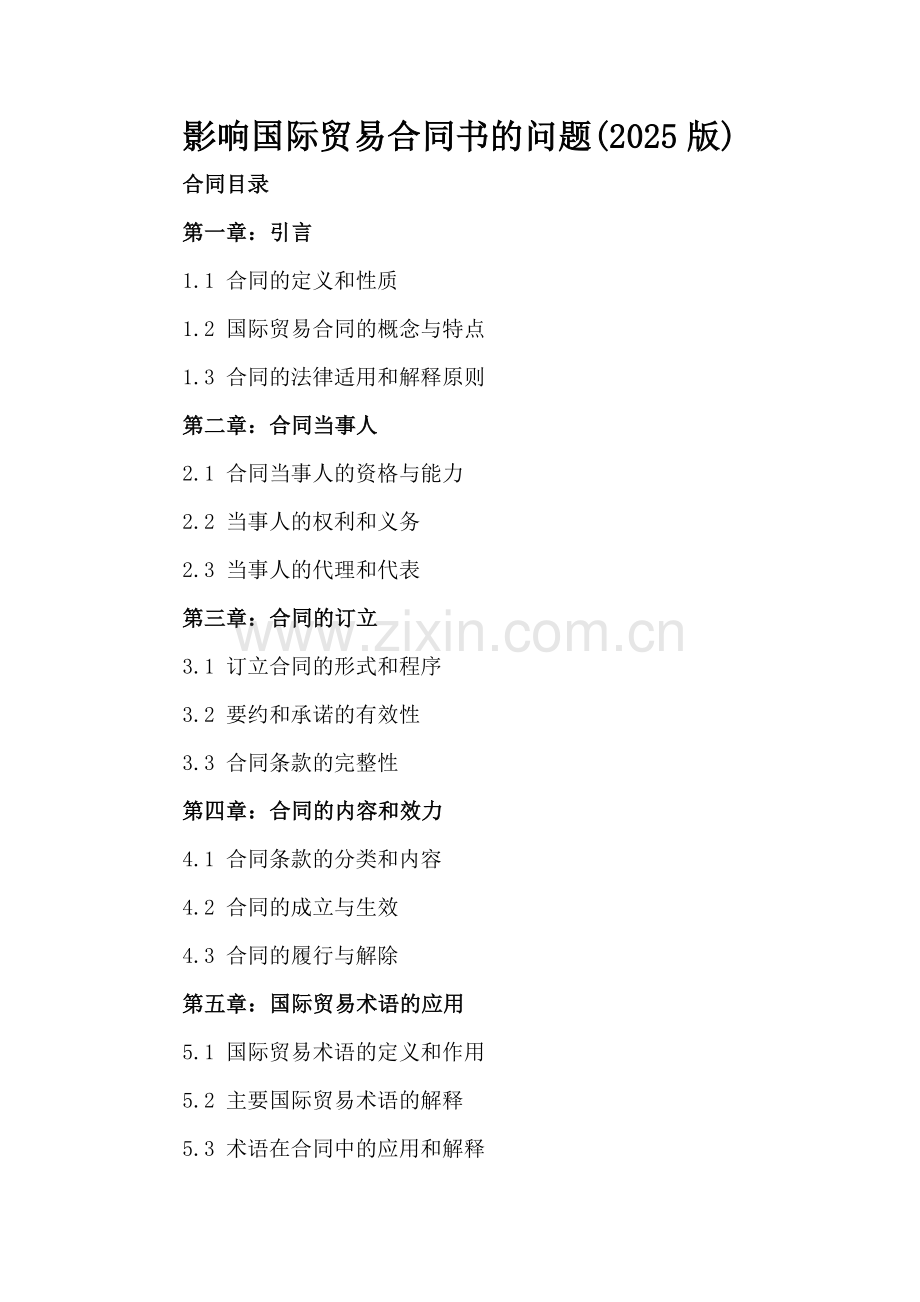 影响国际贸易合同书的问题(2025 版)

合同目录

第一章：引言

1.1 合同的定义和性质

1.2 国际贸易合同的概念与特点

1.3 合同的法律适用和解释原则

第二章：合同当事人

2.1 合同当事人的资格与能力

2.2 当事人的权利和义务

2.3 当事人的代理和代表

第三章：合同的订立

www.zixin.com.cn

3.1 订立合同的形式和程序

3.2 要约和承诺的有效性

3.3 合同条款的完整性

第四章：合同的内容和效力

4.1 合同条款的分类和内容

4.2 合同的成立与生效

4.3 合同的履行与解除

第五章：国际贸易术语的应用

5.1 国际贸易术语的定义和作用

5.2 主要国际贸易术语的解释

5.3 术语在合同中的应用和解释